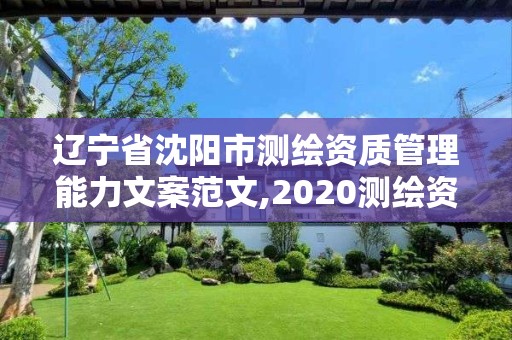 辽宁省沈阳市测绘资质管理能力文案范文,2020测绘资